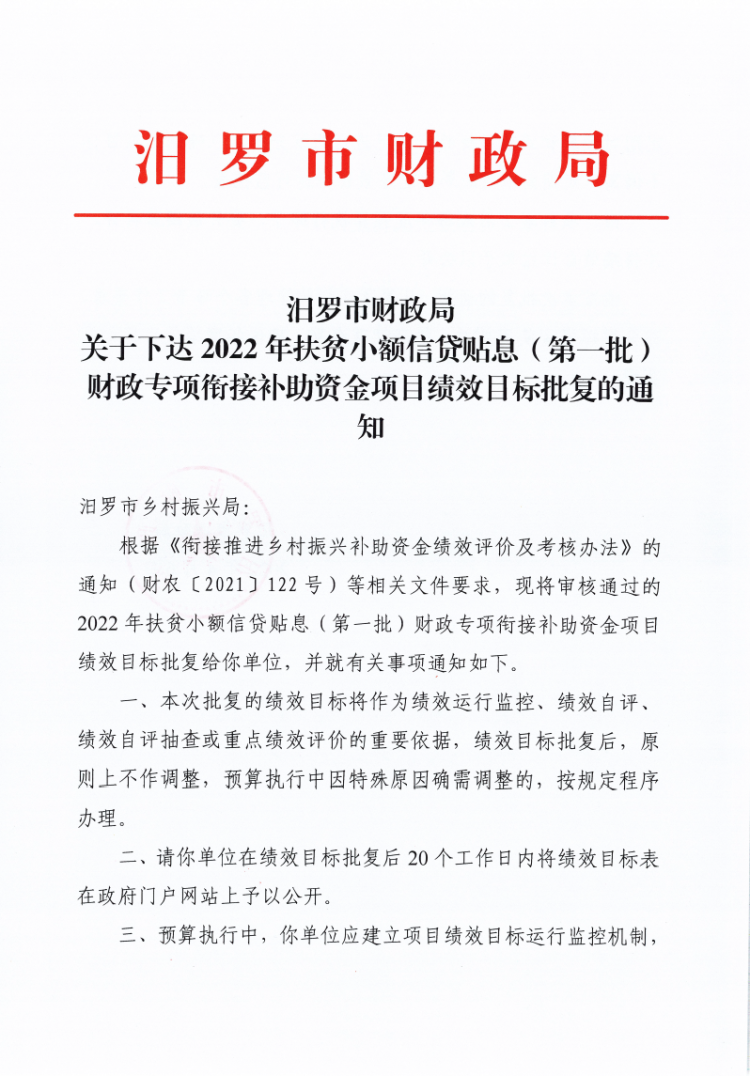 汨罗市财政局

汨罗市财政局
关于下达 2022 年扶贫小额信贷贴息（第一批）财政专项衔接补助资金项目绩效目标批复的通知

汨罗市乡村振兴局：

根据《衔接推进乡村振兴补助资金绩效评价及考核办法》的通知（财农〔2021〕122 号）等相关文件要求，现将审核通过的 2022 年扶贫小额信贷贴息（第一批）财政专项衔接补助资金项目绩效目标批复给你单位，并就有关事项通知如下。

一、本次批复的绩效目标将作为绩效运行监控、绩效自评、绩效自评抽查或重点绩效评价的重要依据，绩效目标批复后，原则上不作调整，预算执行中因特殊原因确需调整的，按规定程序办理。

二、请你单位在绩效目标批复后 20 个工作日内将绩效目标表在政府门户网站上予以公开。

三、预算执行中，你单位应建立项目绩效目标运行监控机制，